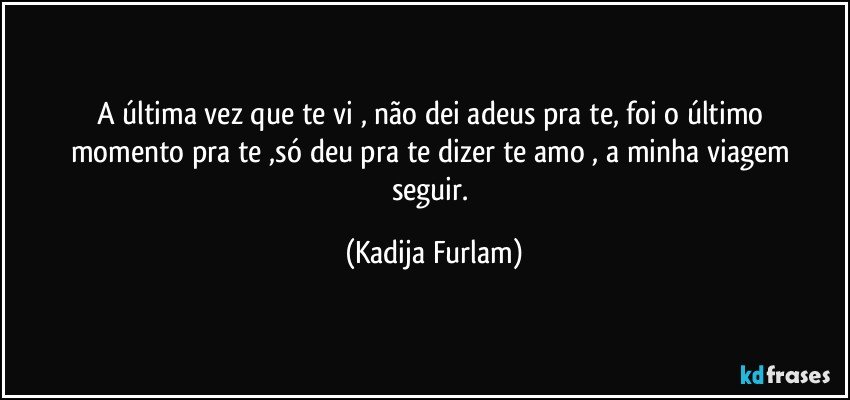 A última vez que te vi , não dei adeus pra te, foi o último momento pra te ,só deu pra te dizer te amo , a minha viagem seguir.

(Kadija Furlam)

kdfrases